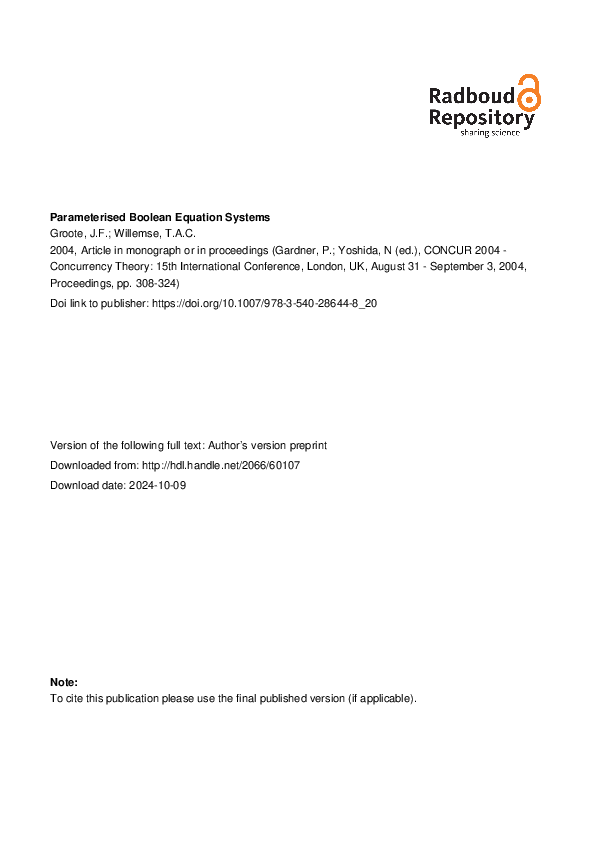 Radboud Repository
sharing science

Parameterised Boolean Equation Systems
Groote, J.F.; Willemse, T.A.C.
2004, Article in monograph or in proceedings (Gardner, P.; Yoshida, N (ed.), CONCUR 2004 - Concurrency Theory: 15th International Conference, London, UK, August 31 - September 3, 2004, Proceedings, pp. 308-324)
Doi link to publisher: https://doi.org/10.1007/978-3-540-28644-8_20

Version of the following full text: Author's version preprint
Downloaded from: http://hdl.handle.net/2066/60107
Download date: 2024-10-09

Note:
To cite this publication please use the final published version (if applicable).